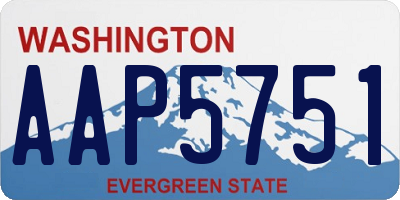 WASHINGTON

AAP5751

EVERGREEN STATE